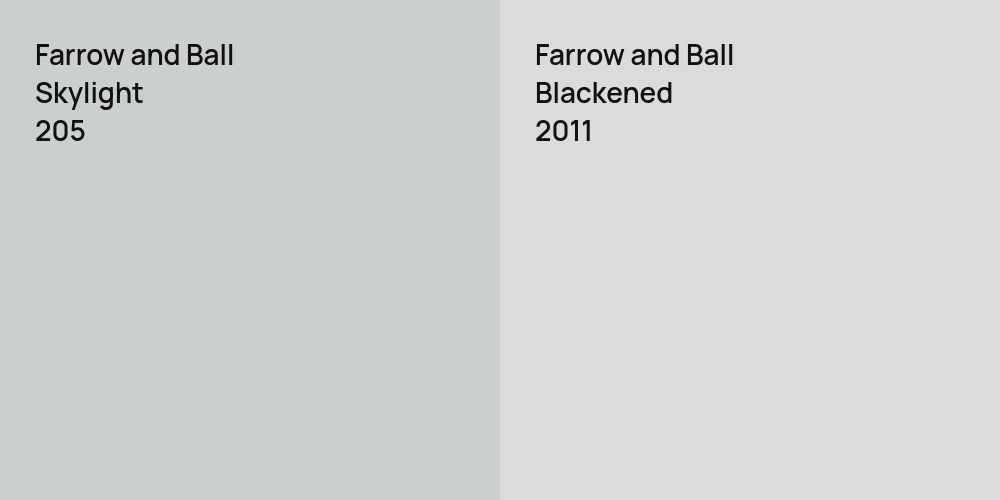 Farrow and Ball
Skylight
205

Farrow and Ball
Blackened
2011